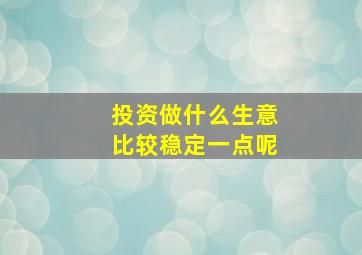 投资做什么生意
比较稳定一点呢